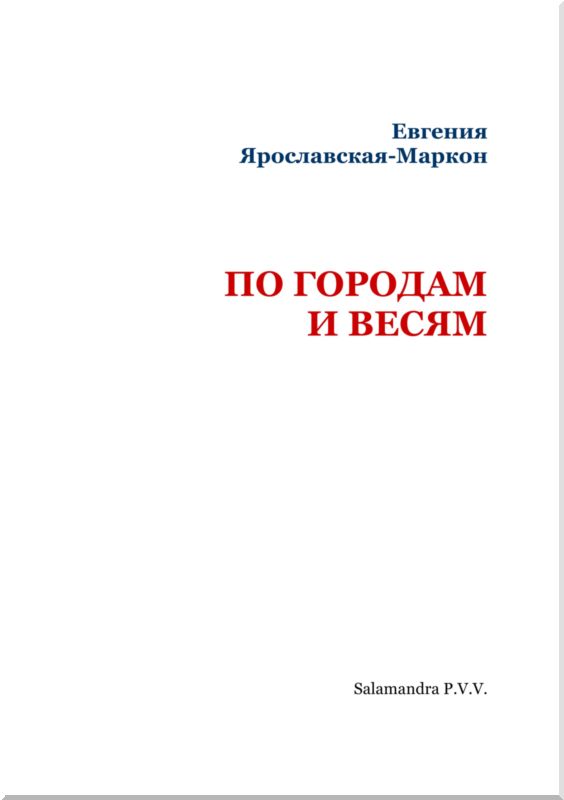 Евгения
Ярославская-Маркон

ПО ГОРОДАМ
И ВЕСЯМ

Salamandra P.V.V.